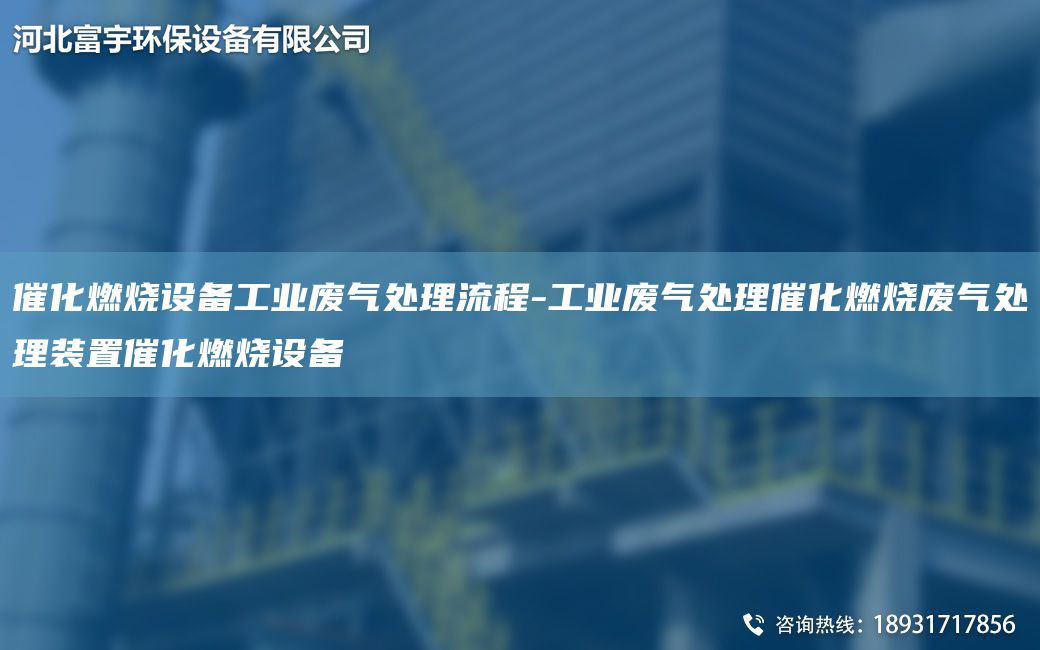 河北富宇环保设备有限公司

催化燃烧设备工业废气处理流程-工业废气处理催化燃烧废气处理装置催化燃烧设备

咨询热线：18931717856